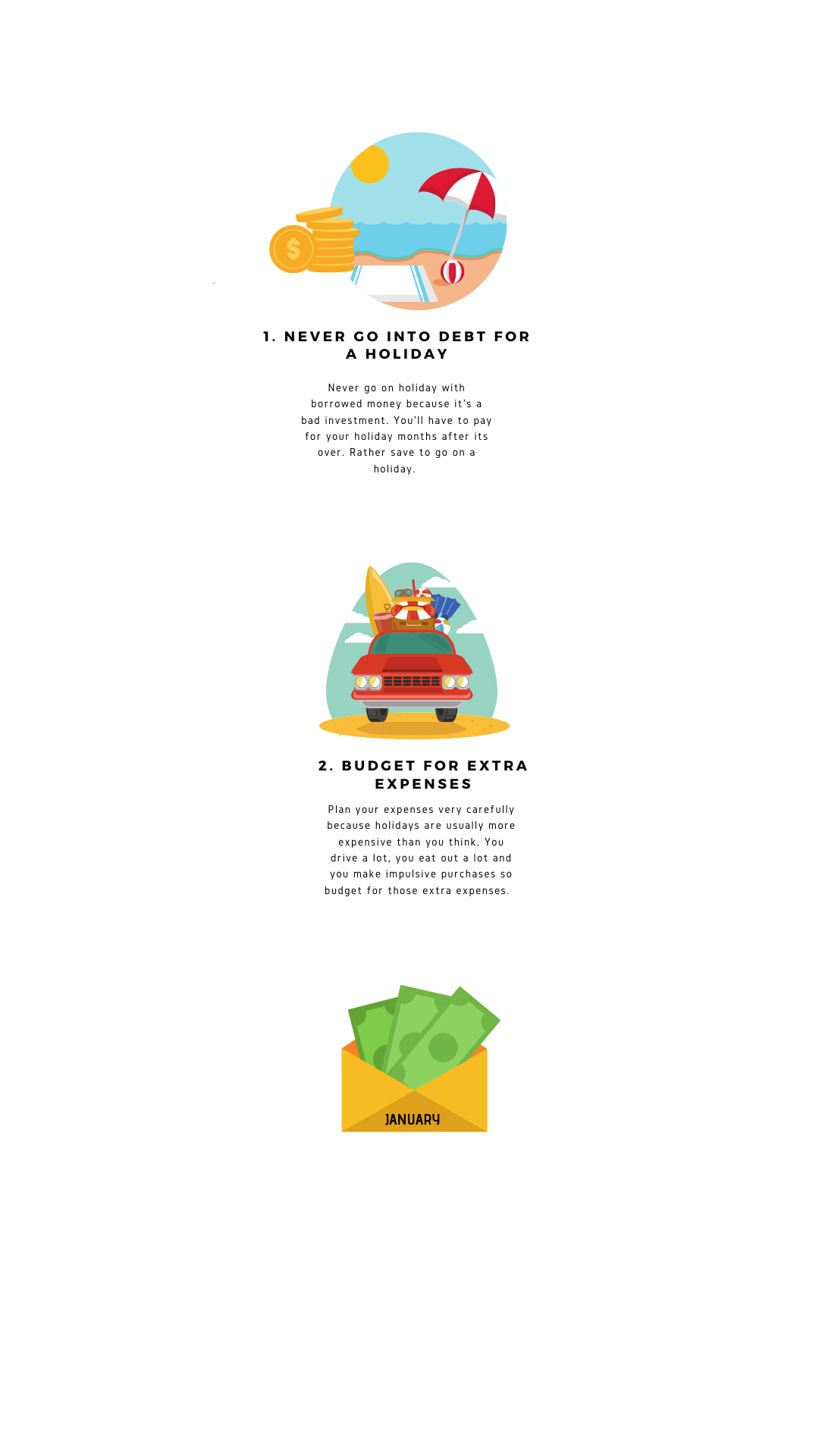 $

1. NEVER GO INTO DEBT FOR A HOLIDAY

Never go on holiday with borrowed money because it's a bad investment. You'll have to pay for your holiday months after its over. Rather save to go on a holiday.

2. BUDGET FOR EXTRA EXPENSES

Plan your expenses very carefully because holidays are usually more expensive than you think. You drive a lot, you eat out a lot and you make impulsive purchases so budget for those extra expenses.

JANUARY